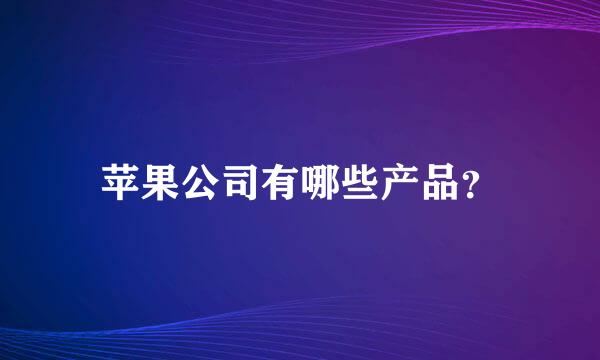 苹果公司有哪些产品?